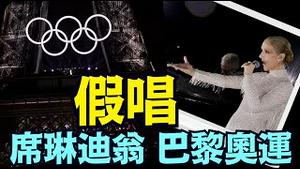 假唱

席琳迪翁 巴黎奧運